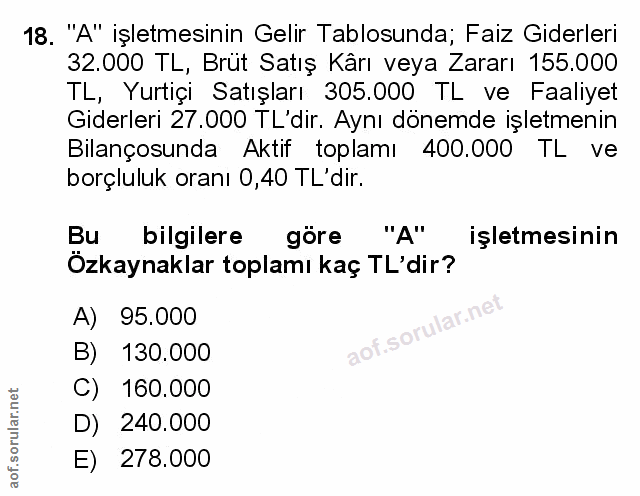 18. "A" işletmesinin Gelir Tablosunda; Faiz Giderleri 32.000 TL, Brüt Satış Kârı veya Zararı 155.000 TL, Yurtiçi Satışları 305.000 TL ve Faaliyet Giderleri 27.000 TL'dir. Aynı dönemde işletmenin Bilançosunda Aktif toplamı 400.000 TL ve borçluluk oranı 0,40 TL'dir.

Bu bilgilere göre "A" işletmesinin Özkaynaklar toplamı kaç TL'dir?

A) 95.000
B) 130.000
C) 160.000
D) 240.000
E) 278.000

aof.sorular.net